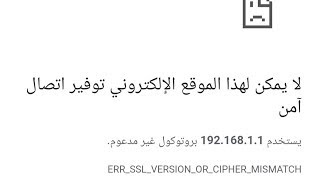 لا يمكن لهذا الموقع الإلكتروني توفير اتصال آمن

يستخدم 192.168.1.1 بروتوكول غير مدعوم.

ERR_SSL_VERSION_OR_CIPHER_MISMATCH